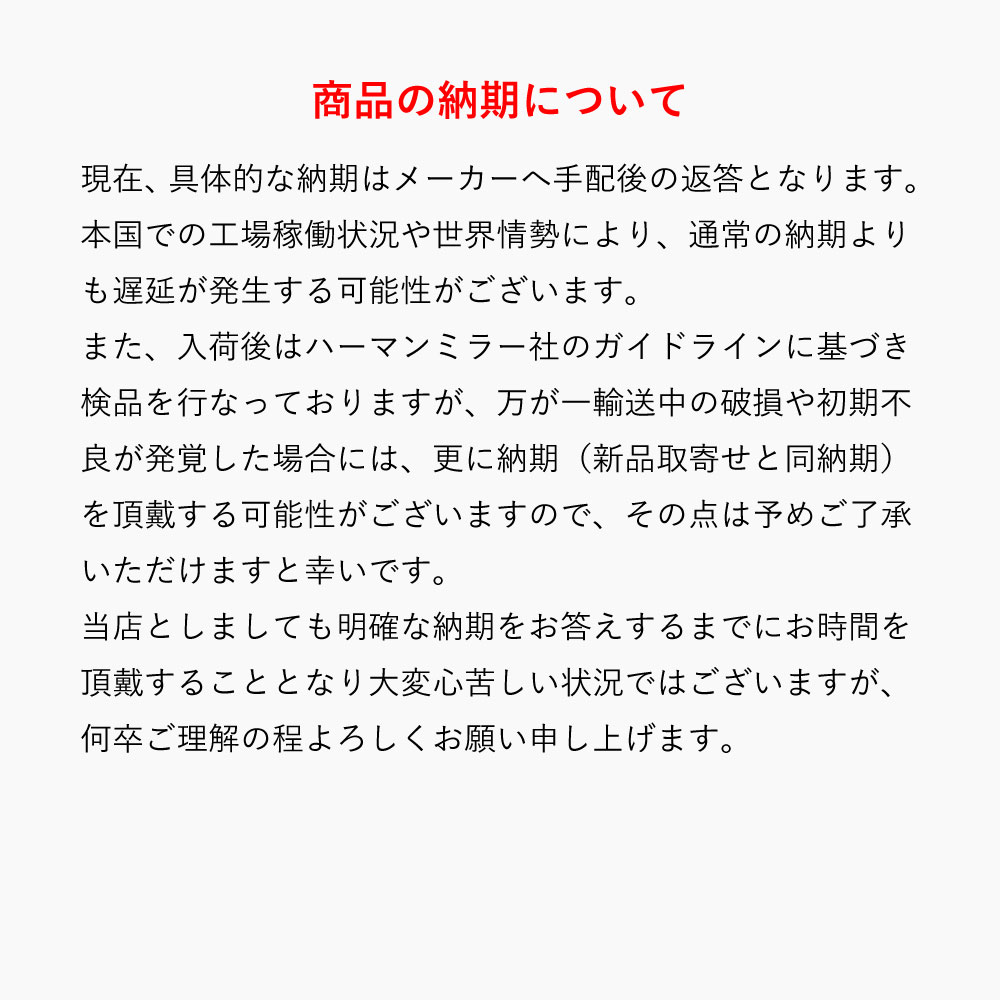 商品の納期について

現在、具体的な納期はメーカーへ手配後の返答となります。本国での工場稼働状況や世界情勢により、通常の納期よりも遅延が発生する可能性がございます。
また、入荷後はハーマンミラー社のガイドラインに基づき検品を行なっておりますが、万が一輸送中の破損や初期不良が発覚した場合には、更に納期（新品取寄せと同納期）を頂戴する可能性がございますので、その点は予めご了承いただけますと幸いです。
当店としましても明確な納期をお答えするまでにお時間を頂戴することとなり大変心苦しい状況ではございますが、何卒ご理解の程よろしくお願い申し上げます。